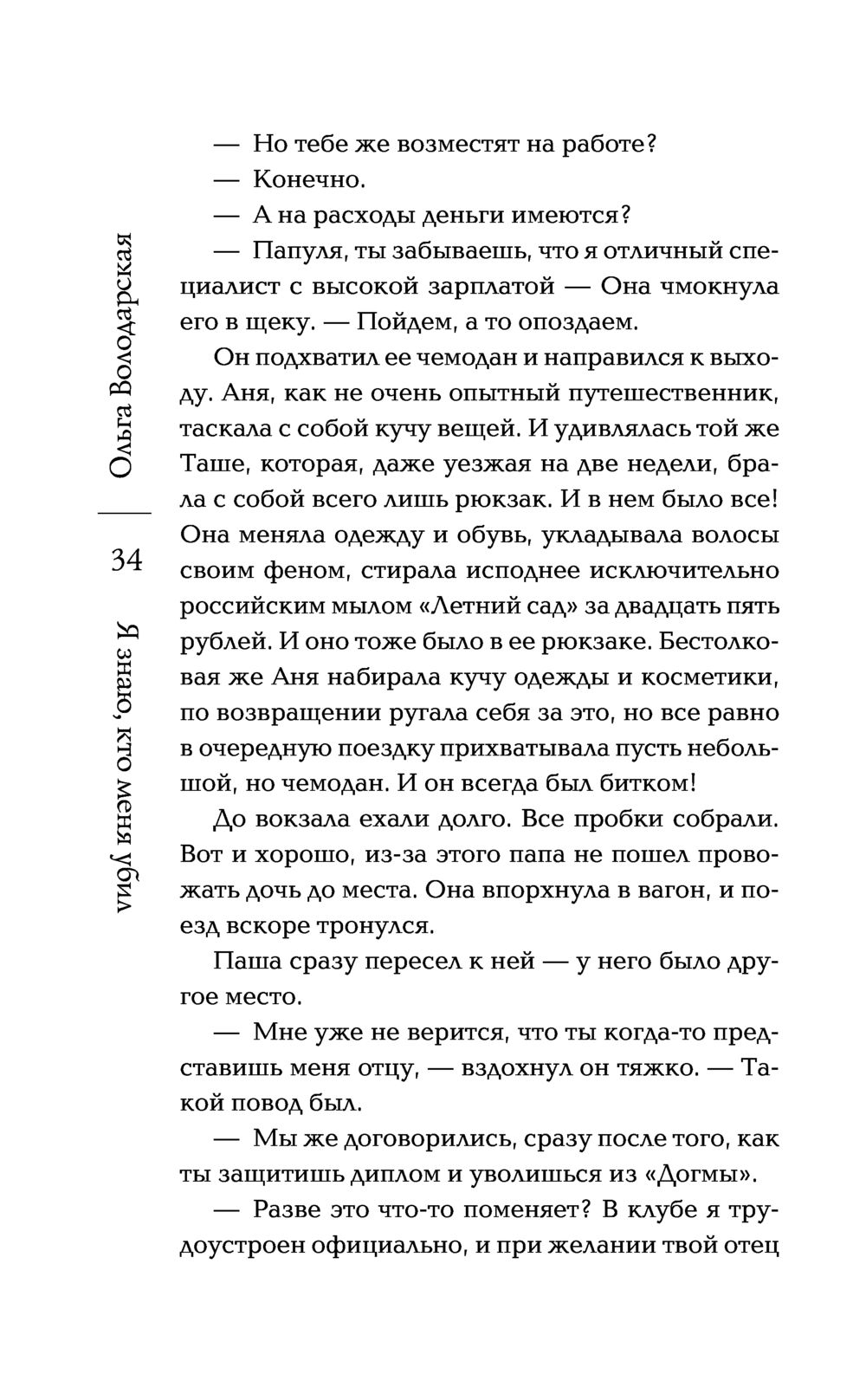 Ольга Володарская

34

Я знаю, кто меня убил

— Но тебе же возместят на работе?

— Конечно.

— А на расходы деньги имеются?

— Папуля, ты забываешь, что я отличный специалист с высокой зарплатой — Она чмокнула его в щеку. — Пойдем, а то опоздаем.

Он подхватил ее чемодан и направился к выходу. Аня, как не очень опытный путешественник, таскала с собой кучу вещей. И удивлялась той же Таше, которая, даже уезжая на две недели, брала с собой всего лишь рюкзак. И в нем было все! Она меняла одежду и обувь, укладывала волосы своим феном, стирала исподнее исключительно российским мылом «Летний сад» за двадцать пять рублей. И оно тоже было в ее рюкзаке. Бестолковая же Аня набирала кучу одежды и косметики, по возвращении ругала себя за это, но все равно в очередную поездку прихватывала пусть небольшой, но чемодан. И он всегда был битком!

До вокзала ехали долго. Все пробки собрали. Вот и хорошо, из-за этого папа не пошел провожать дочь до места. Она впорхнула в вагон, и поезд вскоре тронулся.

Паша сразу пересел к ней — у него было другое место.

— Мне уже не верится, что ты когда-то представишь меня отцу, — вздохнул он тяжко. — Такой повод был.

— Мы же договорились, сразу после того, как ты защитишь диплом и уволишься из «Догмы».

— Разве это что-то поменяет? В клубе я трудоустроен официально, и при желании твой отец